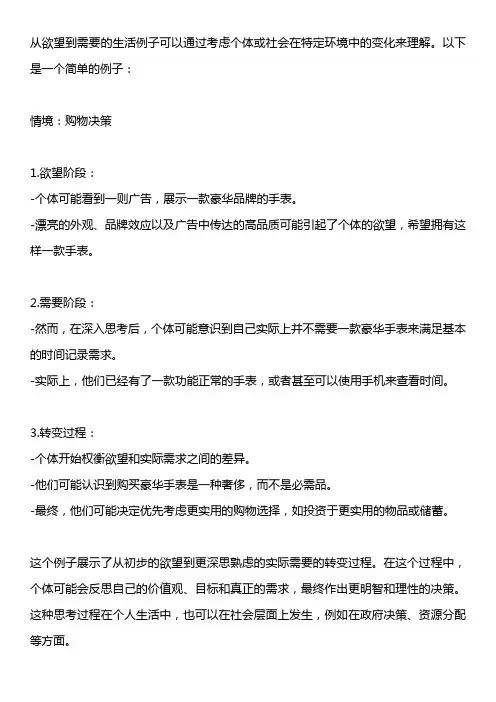 从欲望到需要的生活例子可以通过考虑个体或社会在特定环境中的变化来理解。以下是一个简单的例子：

情境：购物决策

1.欲望阶段：
-个体可能看到一则广告，展示一款豪华品牌的手表。
-漂亮的外观、品牌效应以及广告中传达的高品质可能引起了个体的欲望，希望拥有这样一款手表。

2.需要阶段：
-然而，在深入思考后，个体可能意识到自己实际上并不需要一款豪华手表来满足基本的时间记录需求。
-实际上，他们已经有了一款功能正常的手表，或者甚至可以使用手机来查看时间。

3.转变过程：
-个体开始权衡欲望和实际需求之间的差异。
-他们可能认识到购买豪华手表是一种奢侈，而不是必需品。
-最终，他们可能决定优先考虑更实用的购物选择，如投资于更实用的物品或储蓄。

这个例子展示了从初步的欲望到更深思熟虑的实际需要的转变过程。在这个过程中，个体可能会反思自己的价值观、目标和真正的需求，最终作出更明智和理性的决策。这种思考过程在个人生活中，也可以在社会层面上发生，例如在政府决策、资源分配等方面。